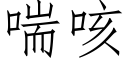 喘咳